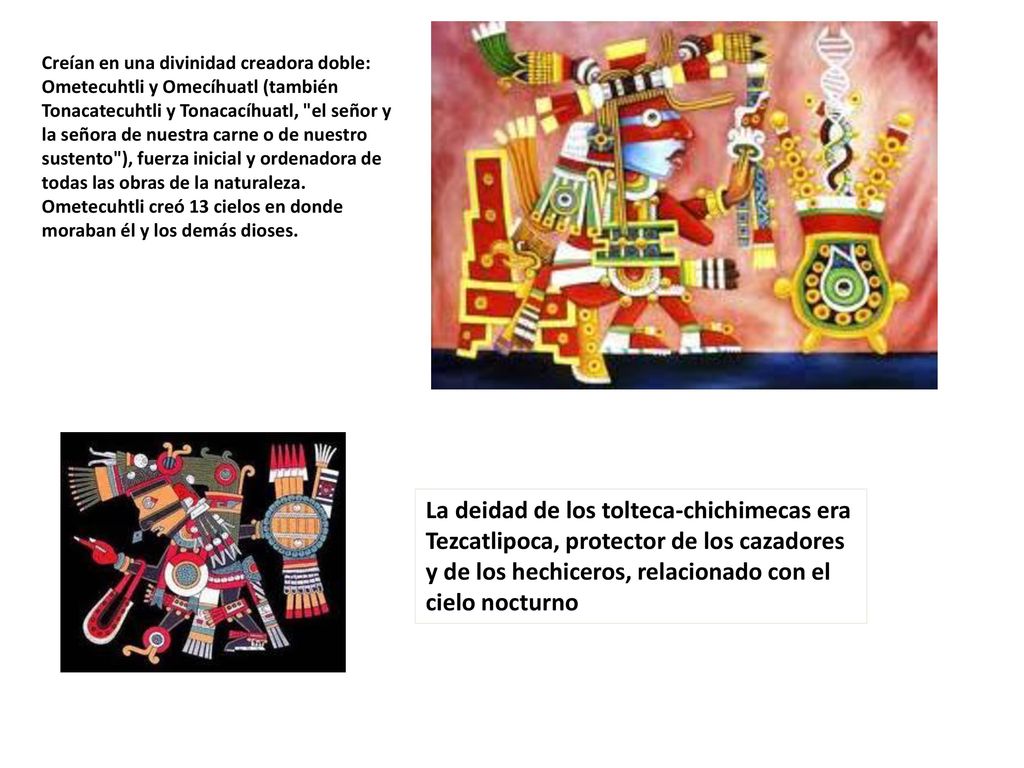 Creían en una divinidad creadora doble: Ometecuhtli y Omecíhuatl (también Tonacatecuhtli y Tonacacíhuatl, "el señor y la señora de nuestra carne o de nuestro sustento"), fuerza inicial y ordenadora de todas las obras de la naturaleza. Ometecuhtli creó 13 cielos en donde moraban él y los demás dioses.

La deidad de los tolteca-chichimecas era Tezcatlipoca, protector de los cazadores y de los hechiceros, relacionado con el cielo nocturno